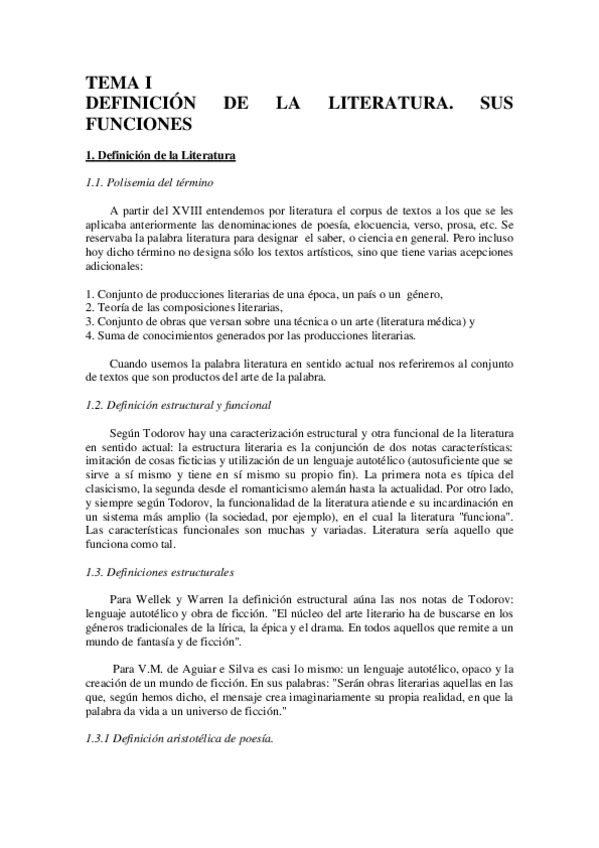 TEMA I
DEFINICIÓN DE LA LITERATURA. SUS FUNCIONES

1. Definición de la Literatura

1.1. Polisemia del término

A partir del XVIII entendemos por literatura el corpus de textos a los que se les aplicaba anteriormente las denominaciones de poesía, elocuencia, verso, prosa, etc. Se reservaba la palabra literatura para designar el saber, o ciencia en general. Pero incluso hoy dicho término no designa sólo los textos artísticos, sino que tiene varias acepciones adicionales:

1. Conjunto de producciones literarias de una época, un país o un género,
2. Teoría de las composiciones literarias,
3. Conjunto de obras que versan sobre una técnica o un arte (literatura médica) y
4. Suma de conocimientos generados por las producciones literarias.

Cuando usemos la palabra literatura en sentido actual nos referiremos al conjunto de textos que son productos del arte de la palabra.

1.2. Definición estructural y funcional

Según Todorov hay una caracterización estructural y otra funcional de la literatura en sentido actual: la estructura literaria es la conjunción de dos notas características: imitación de cosas ficticias y utilización de un lenguaje autotélico (autosuficiente que se sirve a sí mismo y tiene en sí mismo su propio fin). La primera nota es típica del clasicismo, la segunda desde el romanticismo alemán hasta la actualidad. Por otro lado, y siempre según Todorov, la funcionalidad de la literatura atiende e su incardinación en un sistema más amplio (la sociedad, por ejemplo), en el cual la literatura "funciona". Las características funcionales son muchas y variadas. Literatura sería aquello que funciona como tal.

1.3. Definiciones estructurales

Para Wellek y Warren la definición estructural aúna las nos notas de Todorov: lenguaje autotélico y obra de ficción. "El núcleo del arte literario ha de buscarse en los géneros tradicionales de la lírica, la épica y el drama. En todos aquellos que remite a un mundo de fantasía y de ficción".

Para V.M. de Aguiar e Silva es casi lo mismo: un lenguaje autotélico, opaco y la creación de un mundo de ficción. En sus palabras: "Serán obras literarias aquellas en las que, según hemos dicho, el mensaje crea imaginariamente su propia realidad, en que la palabra da vida a un universo de ficción."

1.3.1 Definición aristotélica de poesía.